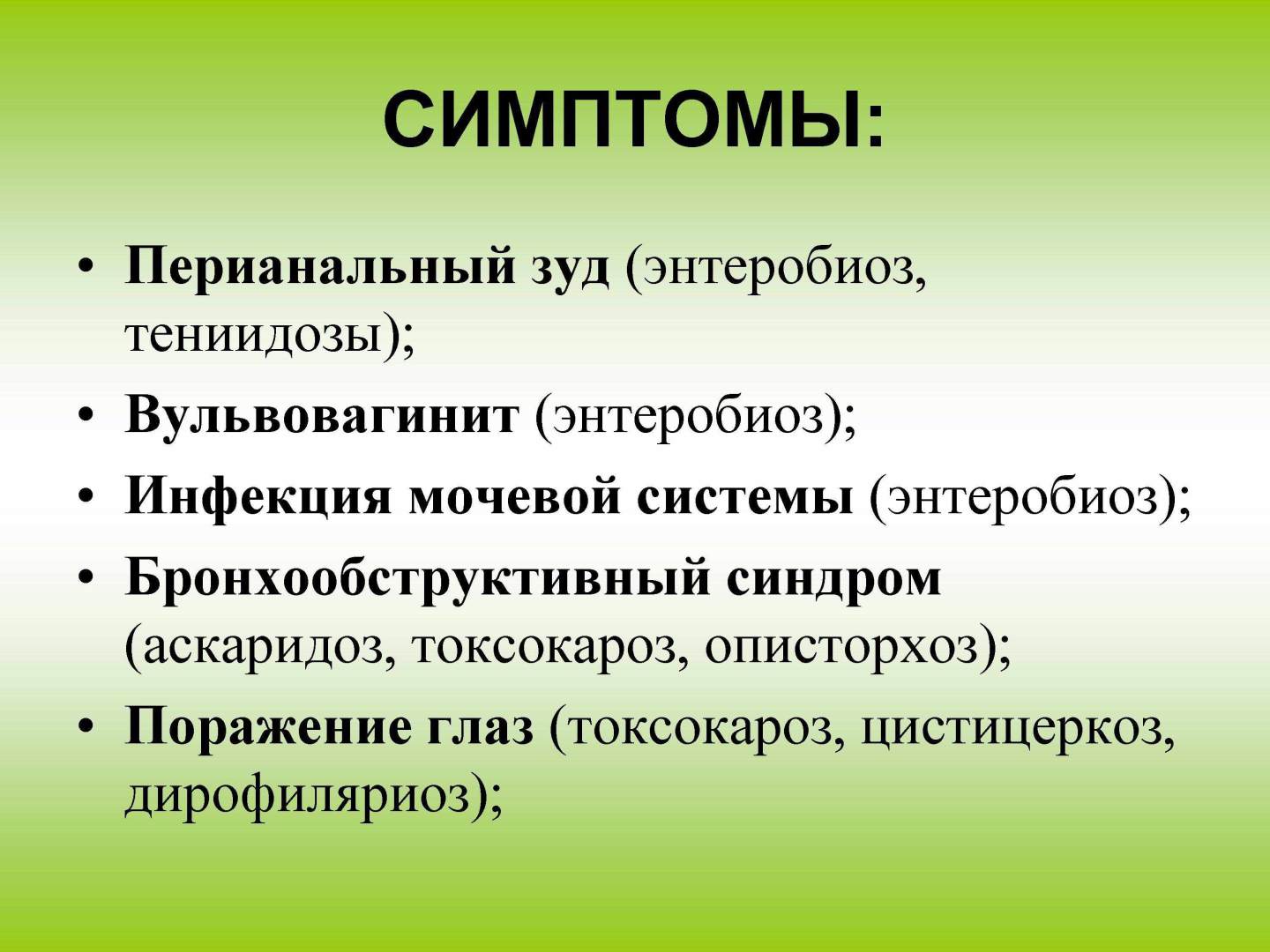 СИМПТОМЫ:

• Перианальный зуд (энтеробиоз, тениидозы);
• Вульвовагинит (энтеробиоз);
• Инфекция мочевой системы (энтеробиоз);
• Бронхообструктивный синдром (аскаридоз, токсокароз, описторхоз);
• Поражение глаз (токсокароз, цистицеркоз, дирофиляриоз);